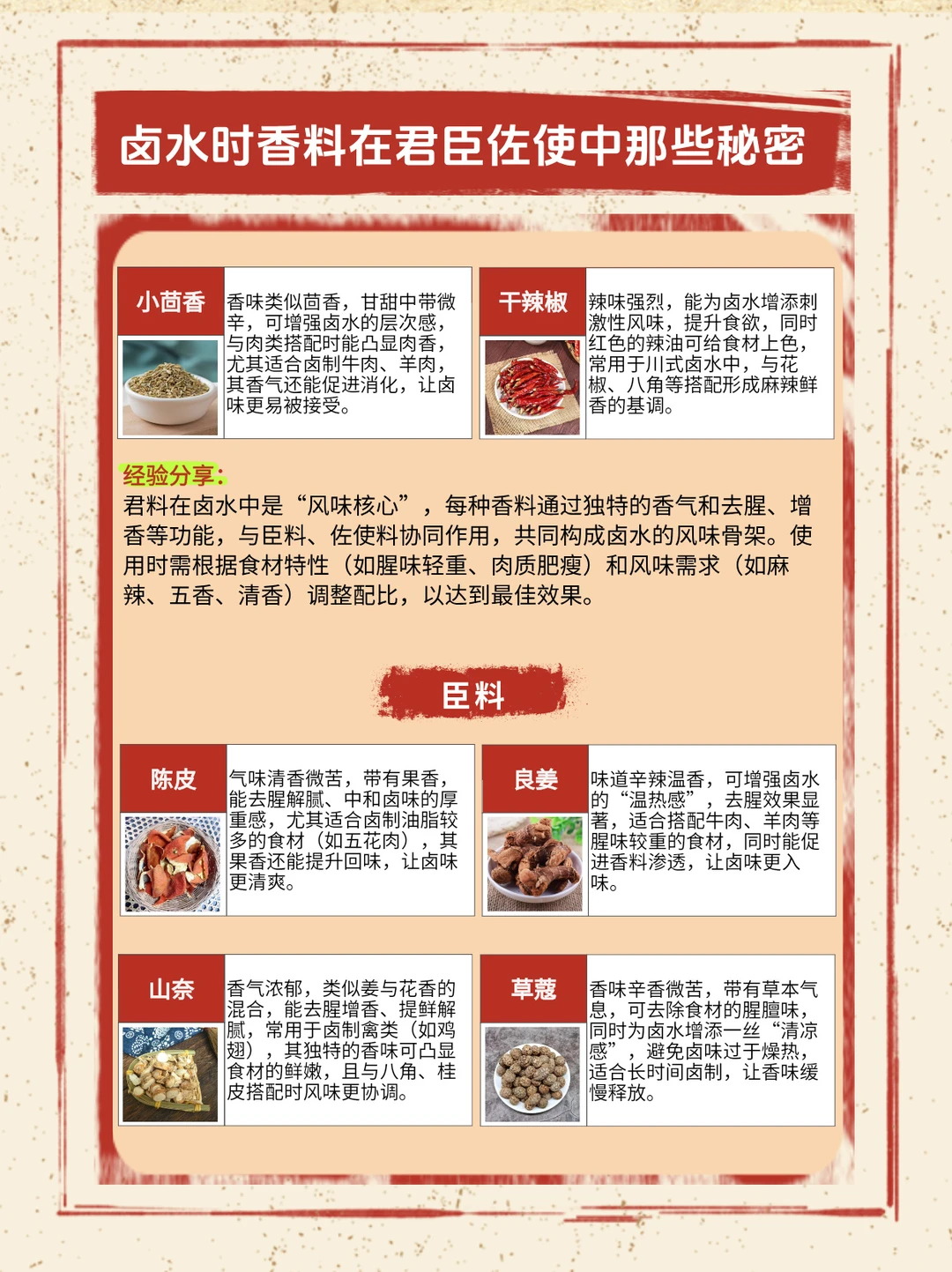 卤水时香料在君臣佐使中那些秘密

小茴香
香味类似茴香，甘甜中带微辛，可增强卤水的层次感，与肉类搭配时能凸显肉香，尤其适合卤制牛肉、羊肉，其香气还能促进消化，让卤味更易被接受。

干辣椒
辣味强烈，能为卤水增添刺激性风味，提升食欲，同时红色的辣油可给食材上色，常用于川式卤水中，与花椒、八角等搭配形成麻辣鲜香的基调。

经验分享：
君料在卤水中是“风味核心”，每种香料通过独特的香气和去腥、增香等功能，与臣料、佐使料协同作用，共同构成卤水的风味骨架。使用时需根据食材特性（如腥味轻重、肉质肥瘦）和风味需求（如麻辣、五香、清香）调整配比，以达到最佳效果。

臣料

陈皮
气味清香微苦，带有果香，能去腥解腻、中和卤味的厚重感，尤其适合卤制油脂较多的食材（如五花肉），其果香还能提升回味，让卤味更清爽。

良姜
味道辛辣温香，可增强卤水的“温热感”，去腥效果显著，适合搭配牛肉、羊肉等腥味较重的食材，同时能促进香料渗透，让卤味更入味。

山奈
香气浓郁，类似姜与花香的混合，能去腥增香、提鲜解腻，常用于卤制禽类（如鸡翅），其独特的香味可凸显食材的鲜嫩，且与八角、桂皮搭配时风味更协调。

草蔻
香味辛香微苦，带有草本气息，可去除食材的腥膻味，同时为卤水增添一丝“清凉感”，避免卤味过于燥热，适合长时间卤制，让香味缓慢释放。